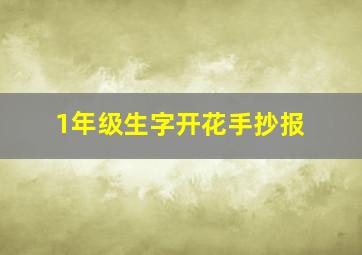 1年级生字开花手抄报